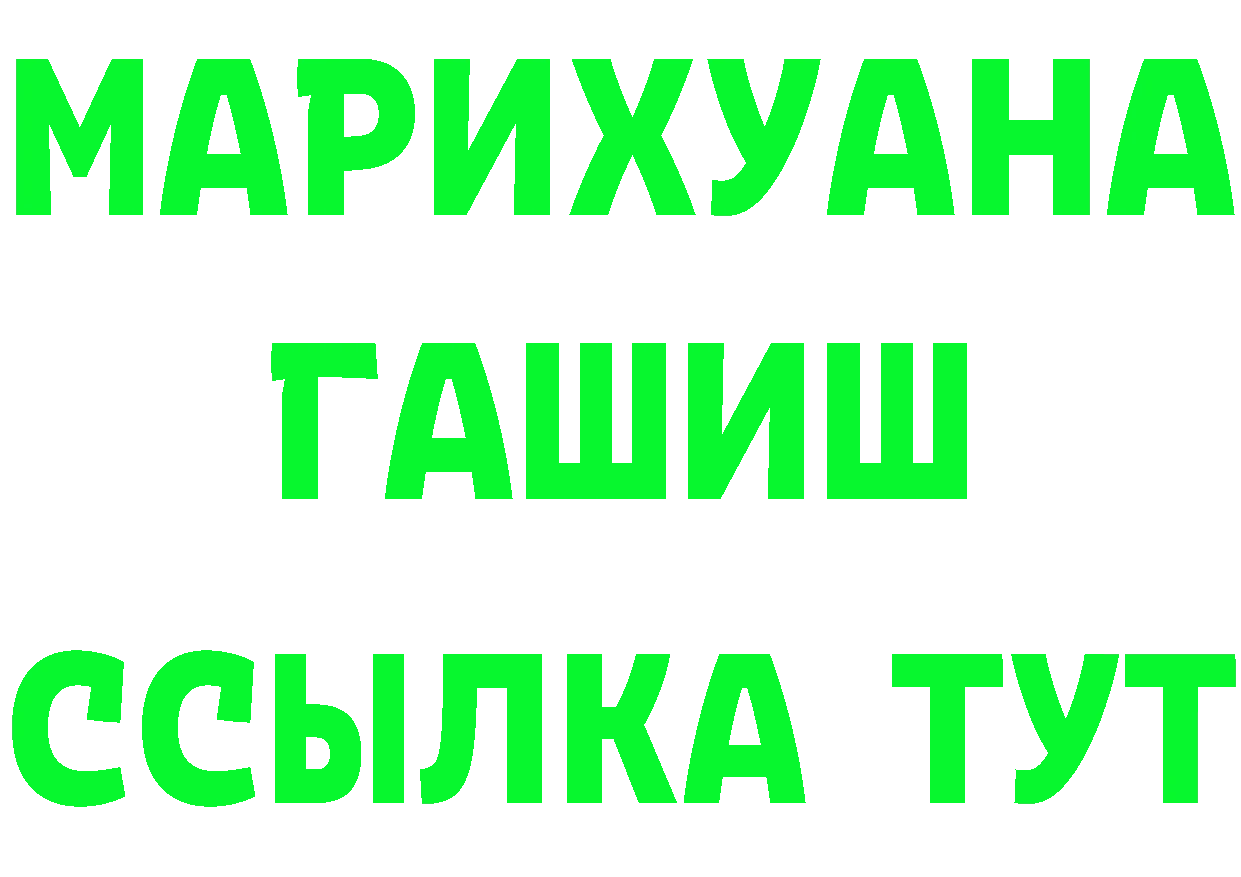 МАРИХУАНА
ГАШИШ
ССЫЛКА ТУТ